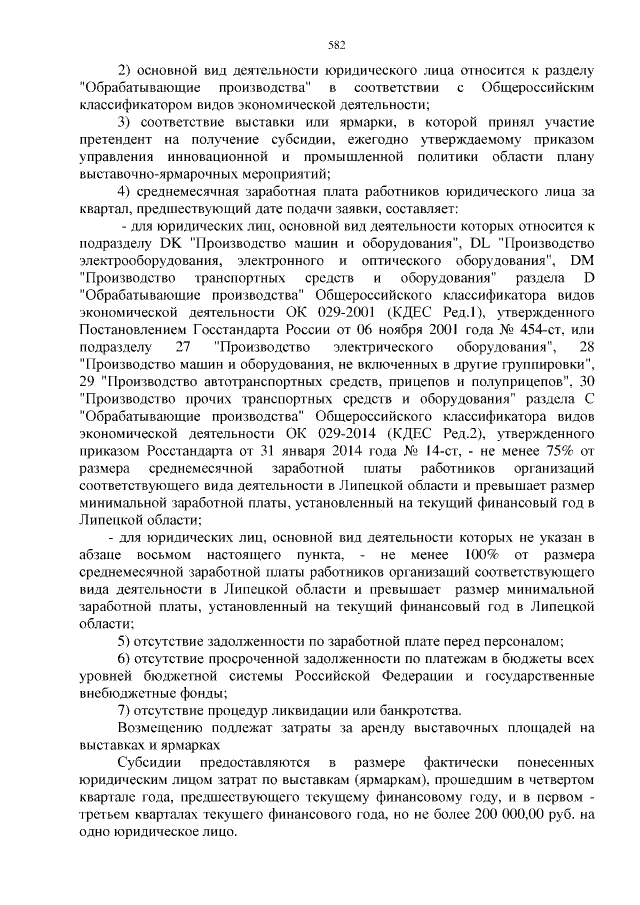 582

2) основной вид деятельности юридического лица относится к разделу "Обрабатывающие производства" в соответствии с Общероссийским классификатором видов экономической деятельности;

3) соответствие выставки или ярмарки, в которой принял участие претендент на получение субсидии, ежегодно утверждаемому приказом управления инновационной и промышленной политики области плану выставочно-ярмарочных мероприятий;

4) среднемесячная заработная плата работников юридического лица за квартал, предшествующий дате подачи заявки, составляет:

- для юридических лиц, основной вид деятельности которых относится к подразделу DK "Производство машин и оборудования", DL "Производство электрооборудования, электронного и оптического оборудования", DM "Производство транспортных средств и оборудования" раздела D "Обрабатывающие производства" Общероссийского классификатора видов экономической деятельности ОК 029-2001 (КДЕС Ред.1), утвержденного Постановлением Госстандарта России от 06 ноября 2001 года № 454-ст, или подразделу 27 "Производство электрического оборудования", 28 "Производство машин и оборудования, не включенных в другие группировки", 29 "Производство автотранспортных средств, прицепов и полуприцепов", 30 "Производство прочих транспортных средств и оборудования" раздела С "Обрабатывающие производства" Общероссийского классификатора видов экономической деятельности ОК 029-2014 (КДЕС Ред.2), утвержденного приказом Росстандарта от 31 января 2014 года № 14-ст, - не менее 75% от размера среднемесячной заработной платы работников организаций соответствующего вида деятельности в Липецкой области и превышает размер минимальной заработной платы, установленный на текущий финансовый год в Липецкой области;

- для юридических лиц, основной вид деятельности которых не указан в абзаце восьмом настоящего пункта, - не менее 100% от размера среднемесячной заработной платы работников организаций соответствующего вида деятельности в Липецкой области и превышает размер минимальной заработной платы, установленный на текущий финансовый год в Липецкой области;

5) отсутствие задолженности по заработной плате перед персоналом;

6) отсутствие просроченной задолженности по платежам в бюджеты всех уровней бюджетной системы Российской Федерации и государственные внебюджетные фонды;

7) отсутствие процедур ликвидации или банкротства.

Возмещению подлежат затраты за аренду выставочных площадей на выставках и ярмарках

Субсидии предоставляются в размере фактически понесенных юридическим лицом затрат по выставкам (ярмаркам), прошедшим в четвертом квартале года, предшествующего текущему финансовому году, и в первом - третьем кварталах текущего финансового года, но не более 200 000,00 руб. на одно юридическое лицо.